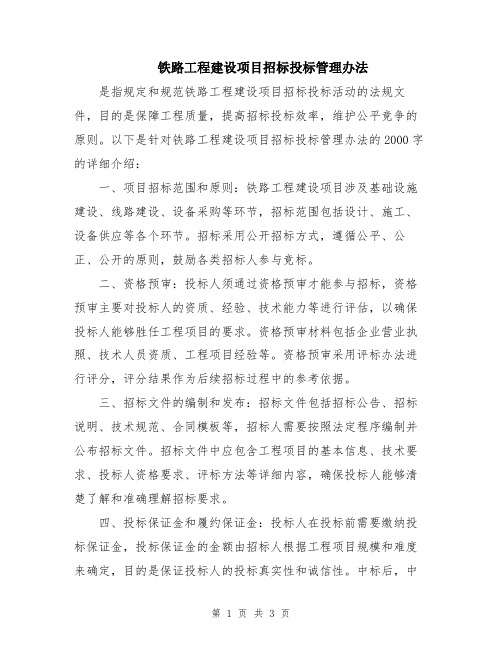 铁路工程建设项目招标投标管理办法

是指规定和规范铁路工程建设项目招标投标活动的法规文件，目的是保障工程质量，提高招标投标效率，维护公平竞争的原则。以下是针对铁路工程建设项目招标投标管理办法的2000字的详细介绍：

一、项目招标范围和原则：铁路工程建设项目涉及基础设施建设、线路建设、设备采购等环节，招标范围包括设计、施工、设备供应等各个环节。招标采用公开招标方式，遵循公平、公正、公开的原则，鼓励各类招标人参与竞标。

二、资格预审：投标人须通过资格预审才能参与招标，资格预审主要对投标人的资质、经验、技术能力等进行评估，以确保投标人能够胜任工程项目的要求。资格预审材料包括企业营业执照、技术人员资质、工程项目经验等。资格预审采用评标办法进行评分，评分结果作为后续招标过程中的参考依据。

三、招标文件的编制和发布：招标文件包括招标公告、招标说明、技术规范、合同模板等，招标人需要按照法定程序编制并公布招标文件。招标文件中应包含工程项目的基本信息、技术要求、投标人资格要求、评标方法等详细内容，确保投标人能够清楚了解和准确理解招标要求。

四、投标保证金和履约保证金：投标人在投标前需要缴纳投标保证金，投标保证金的金额由招标人根据工程项目规模和难度来确定，目的是保证投标人的投标真实性和诚信性。中标后，中

第 1 页 共 3 页